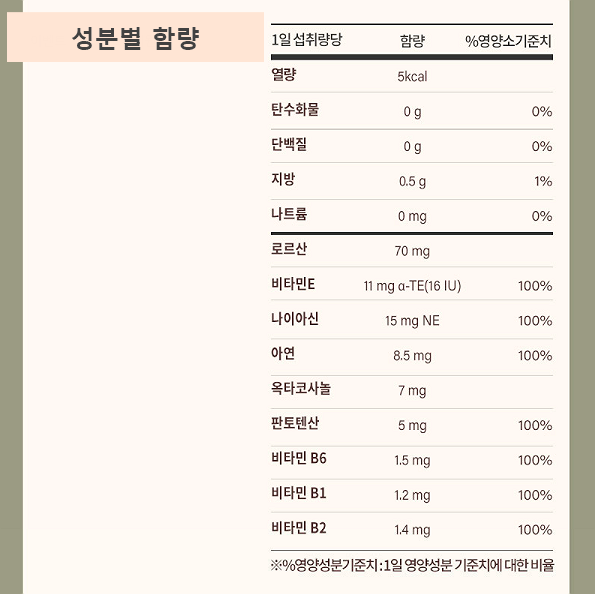 성분별 함량

| 1일 섭취량당 | 함량 | %영양소기준치 |
|---|---|---|
| 열량 | 5kcal | |
| 탄수화물 | 0 g | 0% |
| 단백질 | 0 g | 0% |
| 지방 | 0.5 g | 1% |
| 나트륨 | 0 mg | 0% |
| 로르산 | 70 mg | |
| 비타민E | 11 mg α-TE(16 IU) | 100% |
| 나이아신 | 15 mg NE | 100% |
| 아연 | 8.5 mg | 100% |
| 옥타코사놀 | 7 mg | |
| 판토텐산 | 5 mg | 100% |
| 비타민 B6 | 1.5 mg | 100% |
| 비타민 B1 | 1.2 mg | 100% |
| 비타민 B2 | 1.4 mg | 100% |

※%영양성분기준치 : 1일 영양성분 기준치에 대한 비율